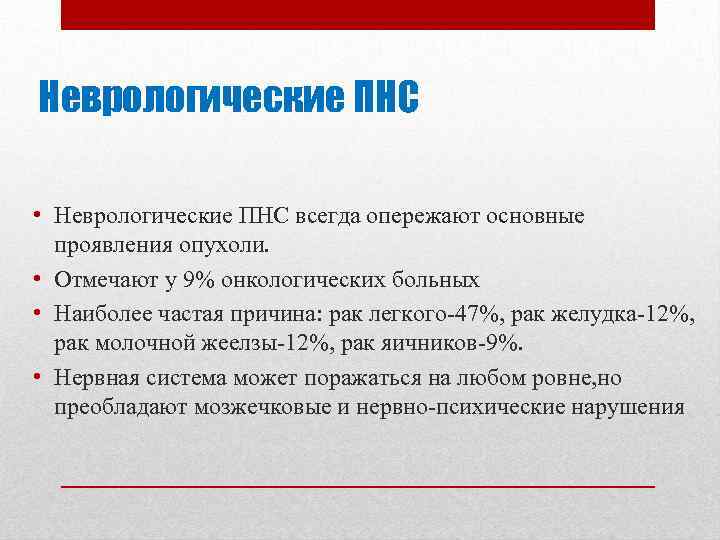 Неврологические ПНС

• Неврологические ПНС всегда опережают основные проявления опухоли.

• Отмечают у 9% онкологических больных

• Наиболее частая причина: рак легкого-47%, рак желудка-12%, рак молочной жеелзы-12%, рак яичников-9%.

• Нервная система может поражаться на любом ровне,но преобладают мозжечковые и нервно-психические нарушения